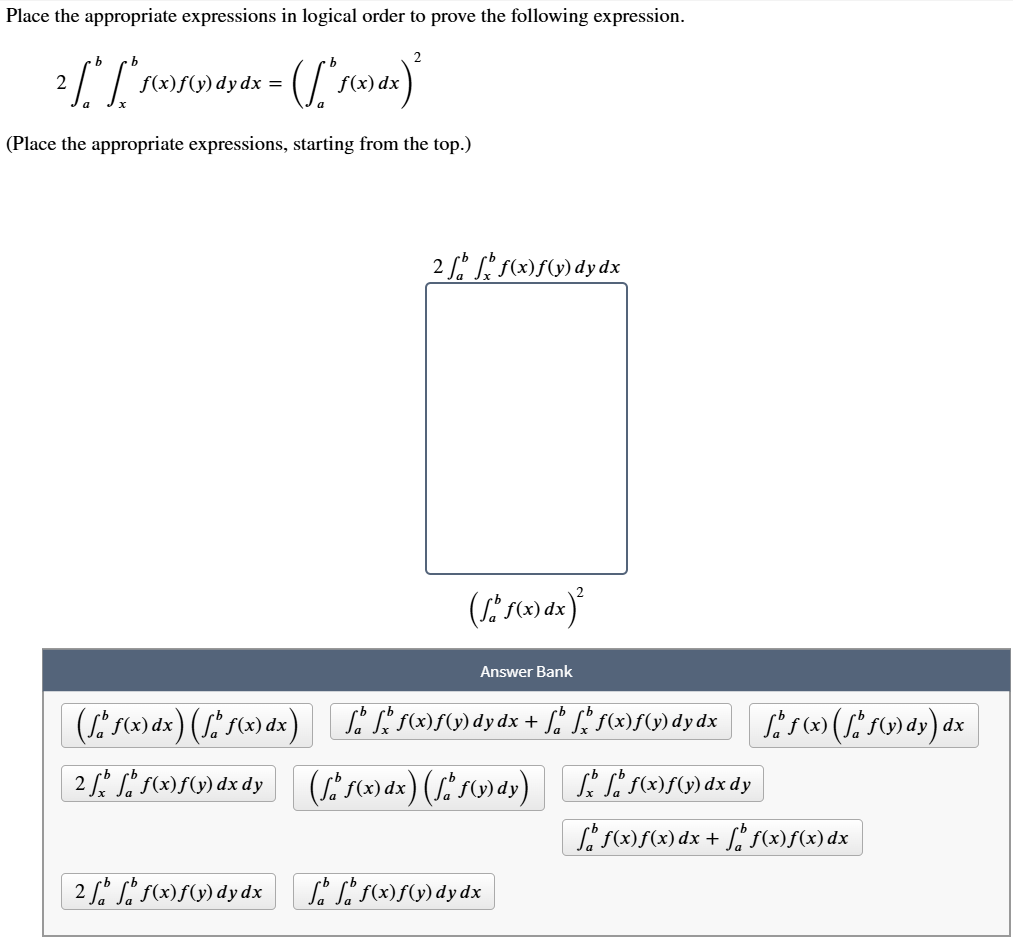 Place the appropriate expressions in logical order to prove the following expression.

$2\int_a^b \int_x^b f(x)f(y)\,dy\,dx = \left(\int_a^b f(x)\,dx\right)^2$

(Place the appropriate expressions, starting from the top.)

$2\int_a^b \int_x^b f(x)f(y)\,dy\,dx$

$\left(\int_a^b f(x)\,dx\right)^2$

Answer Bank

$\left(\int_a^b f(x)\,dx\right)\left(\int_a^b f(x)\,dx\right)$

$\int_a^b \int_x^b f(x)f(y)\,dy\,dx + \int_a^b \int_x^b f(x)f(y)\,dy\,dx$

$\int_a^b f(x)\left(\int_a^b f(y)\,dy\right)dx$

$2\int_x^b \int_a^b f(x)f(y)\,dx\,dy$

$\left(\int_a^b f(x)\,dx\right)\left(\int_a^b f(y)\,dy\right)$

$\int_x^b \int_a^b f(x)f(y)\,dx\,dy$

$\int_a^b f(x)f(x)\,dx + \int_a^b f(x)f(x)\,dx$

$2\int_a^b \int_a^b f(x)f(y)\,dy\,dx$

$\int_a^b \int_a^b f(x)f(y)\,dy\,dx$